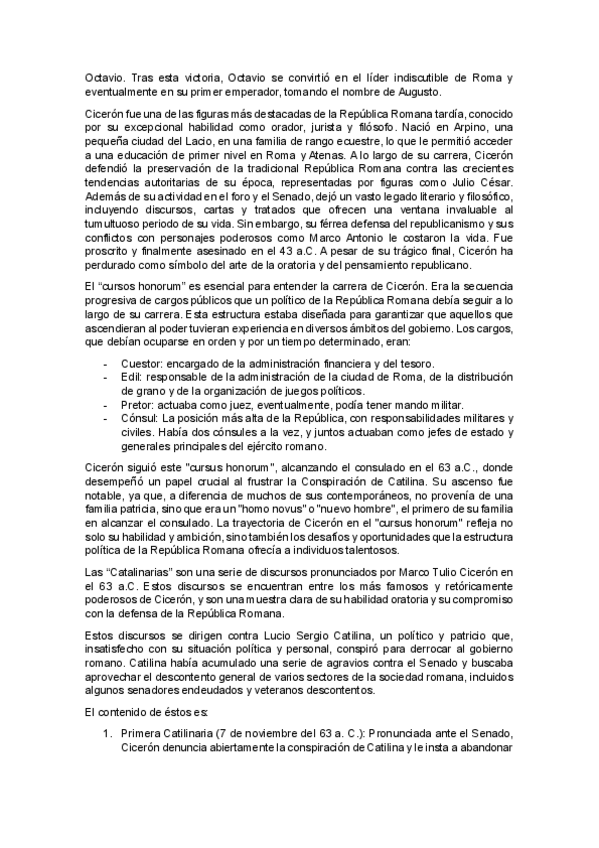 Octavio. Tras esta victoria, Octavio se convirtió en el líder indiscutible de Roma y eventualmente en su primer emperador, tomando el nombre de Augusto.

Cicerón fue una de las figuras más destacadas de la República Romana tardía, conocido por su excepcional habilidad como orador, jurista y filósofo. Nació en Arpino, una pequeña ciudad del Lacio, en una familia de rango ecuestre, lo que le permitió acceder a una educación de primer nivel en Roma y Atenas. A lo largo de su carrera, Cicerón defendió la preservación de la tradicional República Romana contra las crecientes tendencias autoritarias de su época, representadas por figuras como Julio César. Además de su actividad en el foro y el Senado, dejó un vasto legado literario y filosófico, incluyendo discursos, cartas y tratados que ofrecen una ventana invaluable al tumultuoso periodo de su vida. Sin embargo, su férrea defensa del republicanismo y sus conflictos con personajes poderosos como Marco Antonio le costaron la vida. Fue proscrito y finalmente asesinado en el 43 a.C. A pesar de su trágico final, Cicerón ha perdurado como símbolo del arte de la oratoria y del pensamiento republicano.

El "cursos honorum" es esencial para entender la carrera de Cicerón. Era la secuencia progresiva de cargos públicos que un político de la República Romana debía seguir a lo largo de su carrera. Esta estructura estaba diseñada para garantizar que aquellos que ascendieran al poder tuvieran experiencia en diversos ámbitos del gobierno. Los cargos, que debían ocuparse en orden y por un tiempo determinado, eran:

- Cuestor: encargado de la administración financiera y del tesoro.
- Edil: responsable de la administración de la ciudad de Roma, de la distribución de grano y de la organización de juegos políticos.
- Pretor: actuaba como juez, eventualmente, podía tener mando militar.
- Cónsul: La posición más alta de la República, con responsabilidades militares y civiles. Había dos cónsules a la vez, y juntos actuaban como jefes de estado y generales principales del ejército romano.

Cicerón siguió este "cursus honorum", alcanzando el consulado en el 63 a.C., donde desempeñó un papel crucial al frustrar la Conspiración de Catilina. Su ascenso fue notable, ya que, a diferencia de muchos de sus contemporáneos, no provenía de una familia patricia, sino que era un "homo novus" o "nuevo hombre", el primero de su familia en alcanzar el consulado. La trayectoria de Cicerón en el "cursus honorum" refleja no solo su habilidad y ambición, sino también los desafíos y oportunidades que la estructura política de la República Romana ofrecía a individuos talentosos.

Las "Catalinarias" son una serie de discursos pronunciados por Marco Tulio Cicerón en el 63 a.C. Estos discursos se encuentran entre los más famosos y retóricamente poderosos de Cicerón, y son una muestra clara de su habilidad oratoria y su compromiso con la defensa de la República Romana.

Estos discursos se dirigen contra Lucio Sergio Catilina, un político y patricio que, insatisfecho con su situación política y personal, conspiró para derrocar al gobierno romano. Catilina había acumulado una serie de agravios contra el Senado y buscaba aprovechar el descontento general de varios sectores de la sociedad romana, incluidos algunos senadores endeudados y veteranos descontentos.

El contenido de éstos es:

1. Primera Catilinaria (7 de noviembre del 63 a. C.): Pronunciada ante el Senado, Cicerón denuncia abiertamente la conspiración de Catilina y le insta a abandonar